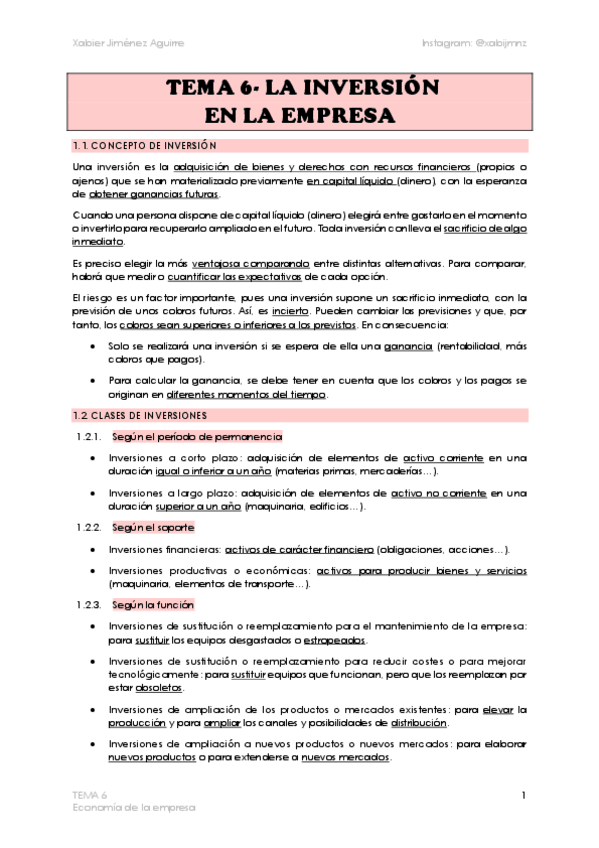 Xabier Jiménez Aguirre

Instagram: @xabijmnz

TEMA 6- LA INVERSIÓN EN LA EMPRESA

1.1 CONCEPTO DE INVERSIÓN

Una inversión es la adquisición de bienes y derechos con recursos financieros (propios o ajenos) que se han materializado previamente en capital líquido (dinero), con la esperanza de obtener ganancias futuras.

Cuando una persona dispone de capital líquido (dinero) elegirá entre gastarlo en el momento o invertirlo para recuperarlo ampliado en el futuro. Toda inversión conlleva el sacrificio de algo inmediato.

Es preciso elegir la más ventajosa comparando entre distintas alternativas. Para comparar, habrá que medir o cuantificar las expectativas de cada opción.

El riesgo es un factor importante, pues una inversión supone un sacrificio inmediato, con la previsión de unos cobros futuros. Así, es incierto. Pueden cambiar las previsiones y que, por tanto, los cobros sean superiores o inferiores a los previstos. En consecuencia:

• Solo se realizará una inversión si se espera de ella una ganancia (rentabilidad, más cobros que pagos).

• Para calcular la ganancia, se debe tener en cuenta que los cobros y los pagos se originan en diferentes momentos del tiempo.

1.2 CLASES DE INVERSIONES

1.2.1. Según el período de permanencia

• Inversiones a corto plazo: adquisición de elementos de activo corriente en una duración igual o inferior a un año (materias primas, mercaderías…).

• Inversiones a largo plazo: adquisición de elementos de activo no corriente en una duración superior a un año (maquinaria, edificios…).

1.2.2. Según el soporte

• Inversiones financieras: activos de carácter financiero (obligaciones, acciones…).

• Inversiones productivas o económicas: activos para producir bienes y servicios (maquinaria, elementos de transporte…).

1.2.3. Según la función

• Inversiones de sustitución o reemplazamiento para el mantenimiento de la empresa: para sustituir los equipos desgastados o estropeados.

• Inversiones de sustitución o reemplazamiento para reducir costes o para mejorar tecnológicamente: para sustituir equipos que funcionan, pero que los reemplazan por estar obsoletos.

• Inversiones de ampliación de los productos o mercados existentes: para elevar la producción y para ampliar los canales y posibilidades de distribución.

• Inversiones de ampliación a nuevos productos o nuevos mercados: para elaborar nuevos productos o para extenderse a nuevos mercados.

TEMA 6
Economía de la empresa

1